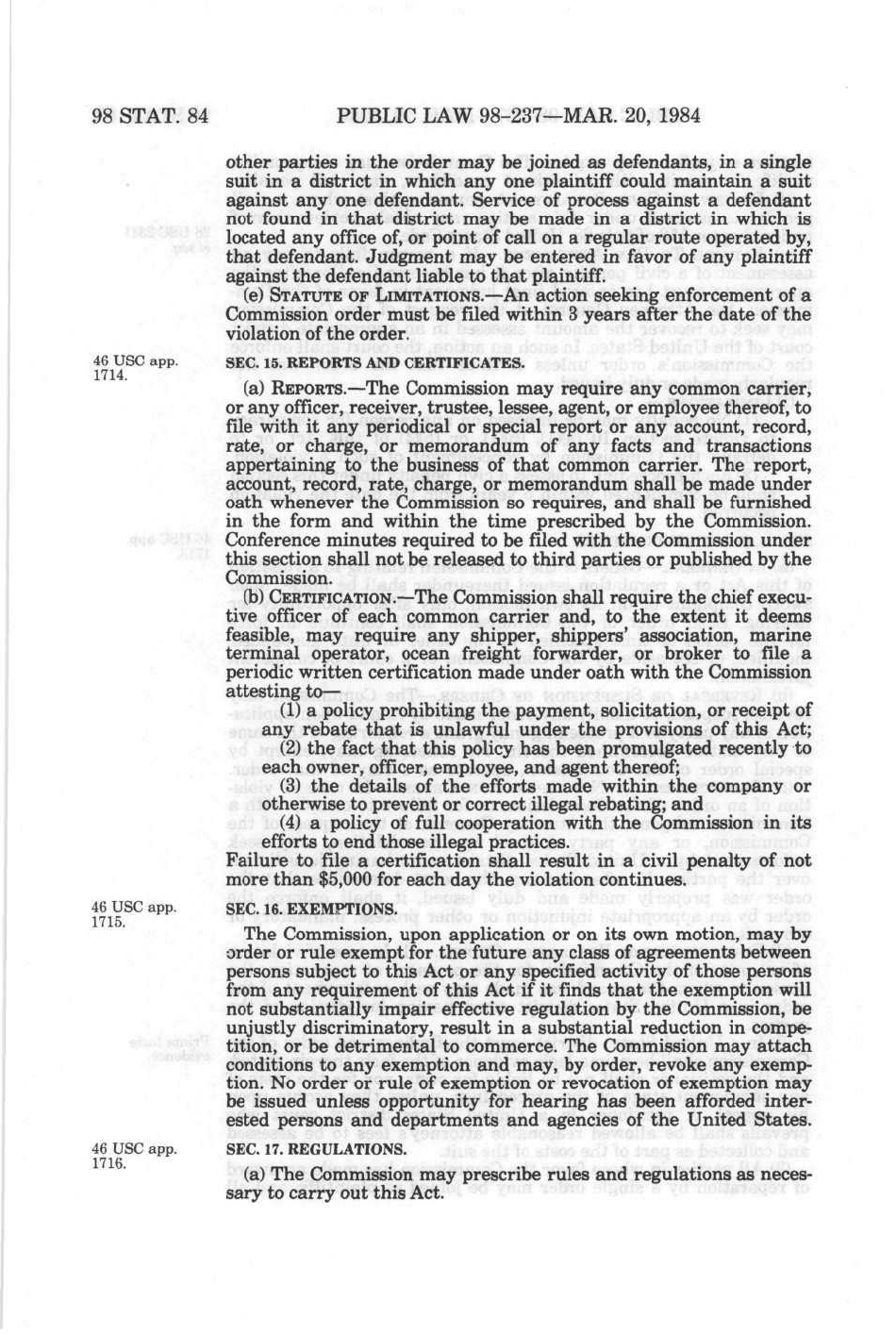 98 STAT. 84 PUBLIC LAW 98-237—MAR. 20, 1984

other parties in the order may be joined as defendants, in a single suit in a district in which any one plaintiff could maintain a suit against any one defendant. Service of process against a defendant not found in that district may be made in a district in which is located any office of, or point of call on a regular route operated by, that defendant. Judgment may be entered in favor of any plaintiff against the defendant liable to that plaintiff.

(e) STATUTE OF LIMITATIONS.—An action seeking enforcement of a Commission order must be filed within 3 years after the date of the violation of the order.

46 USC app. 1714.

SEC. 15. REPORTS AND CERTIFICATES.

(a) REPORTS.—The Commission may require any common carrier, or any officer, receiver, trustee, lessee, agent, or employee thereof, to file with it any periodical or special report or any account, record, rate, or charge, or memorandum of any facts and transactions appertaining to the business of that common carrier. The report, account, record, rate, charge, or memorandum shall be made under oath whenever the Commission so requires, and shall be furnished in the form and within the time prescribed by the Commission. Conference minutes required to be filed with the Commission under this section shall not be released to third parties or published by the Commission.

(b) CERTIFICATION.—The Commission shall require the chief executive officer of each common carrier and, to the extent it deems feasible, may require any shipper, shippers' association, marine terminal operator, ocean freight forwarder, or broker to file a periodic written certification made under oath with the Commission attesting to—

(1) a policy prohibiting the payment, solicitation, or receipt of any rebate that is unlawful under the provisions of this Act;

(2) the fact that this policy has been promulgated recently to each owner, officer, employee, and agent thereof;

(3) the details of the efforts made within the company or otherwise to prevent or correct illegal rebating; and

(4) a policy of full cooperation with the Commission in its efforts to end those illegal practices.

Failure to file a certification shall result in a civil penalty of not more than $5,000 for each day the violation continues.

46 USC app. 1715.

SEC. 16. EXEMPTIONS.

The Commission, upon application or on its own motion, may by order or rule exempt for the future any class of agreements between persons subject to this Act or any specified activity of those persons from any requirement of this Act if it finds that the exemption will not substantially impair effective regulation by the Commission, be unjustly discriminatory, result in a substantial reduction in competition, or be detrimental to commerce. The Commission may attach conditions to any exemption and may, by order, revoke any exemption. No order or rule of exemption or revocation of exemption may be issued unless opportunity for hearing has been afforded interested persons and departments and agencies of the United States.

46 USC app. 1716.

SEC. 17. REGULATIONS.

(a) The Commission may prescribe rules and regulations as necessary to carry out this Act.